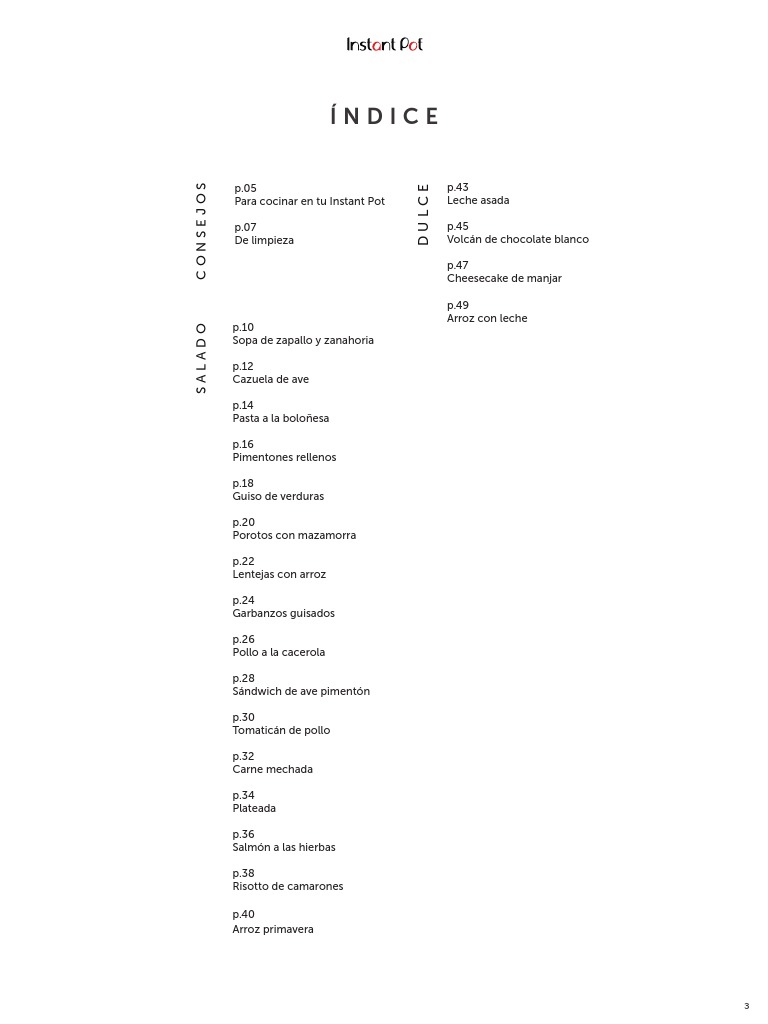 Instant Pot

ÍNDICE

CONSEJOS

p.05
Para cocinar en tu Instant Pot

p.07
De limpieza

SALADO

p.10
Sopa de zapallo y zanahoria

p.12
Cazuela de ave

p.14
Pasta a la boloñesa

p.16
Pimentones rellenos

p.18
Guiso de verduras

p.20
Porotos con mazamorra

p.22
Lentejas con arroz

p.24
Garbanzos guisados

p.26
Pollo a la cacerola

p.28
Sándwich de ave pimentón

p.30
Tomaticán de pollo

p.32
Carne mechada

p.34
Plateada

p.36
Salmón a las hierbas

p.38
Risotto de camarones

p.40
Arroz primavera

DULCE

p.43
Leche asada

p.45
Volcán de chocolate blanco

p.47
Cheesecake de manjar

p.49
Arroz con leche

3